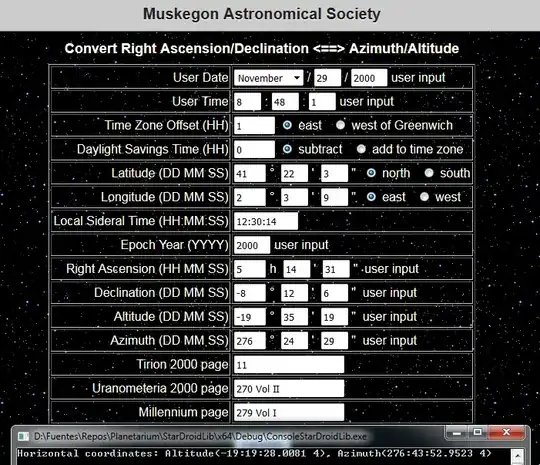 Muskegon Astronomical Society

Convert Right Ascension/Declination <==> Azimuth/Altitude

| | |
|---|---|
| User Date | November / 29 / 2000 user input |
| User Time | 8 : 48 : 1 user input |
| Time Zone Offset (HH) | 1 east west of Greenwich |
| Daylight Savings Time (HH) | 0 subtract add to time zone |
| Latitude (DD MM SS) | 41 ° 22 ' 3 " north south |
| Longitude (DD MM SS) | 2 ° 3 ' 9 " east west |
| Local Sideral Time (HH:MM:SS) | 12:30:14 |
| Epoch Year (YYYY) | 2000 user input |
| Right Ascension (HH MM SS) | 5 h 14 ' 31 " user input |
| Declination (DD MM SS) | -8 ° 12 ' 6 " user input |
| Altitude (DD MM SS) | -19 ° 35 ' 19 " user input |
| Azimuth (DD MM SS) | 276 ° 24 ' 29 " user input |
| Tirion 2000 page | 11 |
| Uranometeria 2000 page | 270 Vol II |
| Millennium page | 279 Vol I |

D:\Fuentes\Repos\Planetarium\StarDroidLib\x64\Debug\ConsoleStarDroidLib.exe
Horizontal coordinates: Altitude(-19:19:28.0081 4), Azimuth(276:43:52.9523 4)